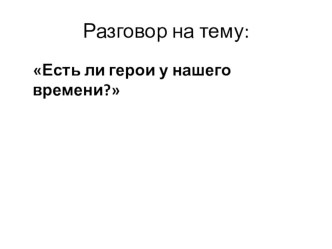 Разговор на тему:

«Есть ли герои у нашего времени?»